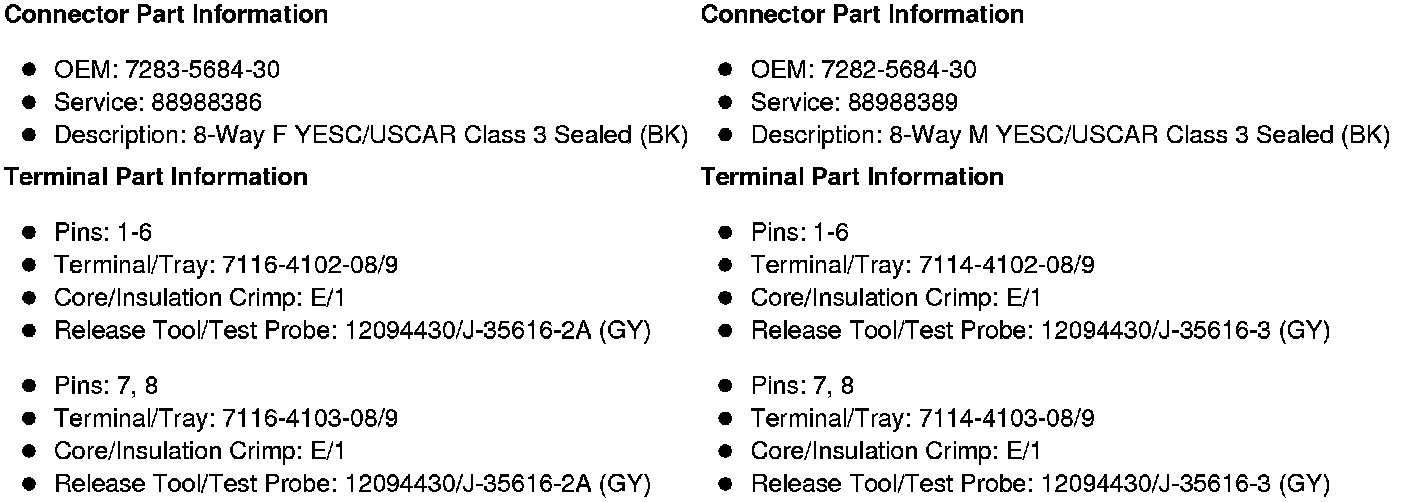 Connector Part Information

• OEM: 7283-5684-30
• Service: 88988386
• Description: 8-Way F YESC/USCAR Class 3 Sealed (BK)

Terminal Part Information

• Pins: 1-6
• Terminal/Tray: 7116-4102-08/9
• Core/Insulation Crimp: E/1
• Release Tool/Test Probe: 12094430/J-35616-2A (GY)

• Pins: 7, 8
• Terminal/Tray: 7116-4103-08/9
• Core/Insulation Crimp: E/1
• Release Tool/Test Probe: 12094430/J-35616-2A (GY)

Connector Part Information

• OEM: 7282-5684-30
• Service: 88988389
• Description: 8-Way M YESC/USCAR Class 3 Sealed (BK)

Terminal Part Information

• Pins: 1-6
• Terminal/Tray: 7114-4102-08/9
• Core/Insulation Crimp: E/1
• Release Tool/Test Probe: 12094430/J-35616-3 (GY)

• Pins: 7, 8
• Terminal/Tray: 7114-4103-08/9
• Core/Insulation Crimp: E/1
• Release Tool/Test Probe: 12094430/J-35616-3 (GY)